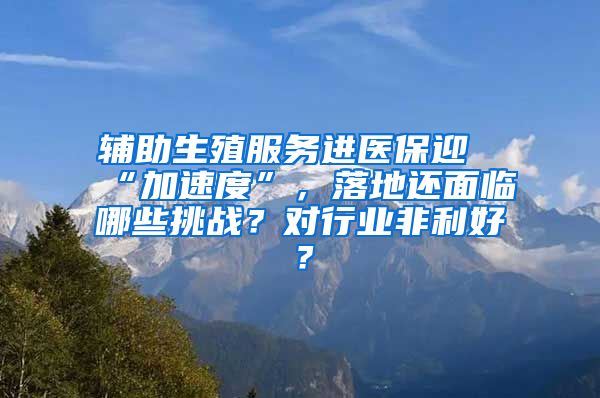 辅助生殖服务进医保迎“加速度”，落地还面临哪些挑战？对行业非利好？